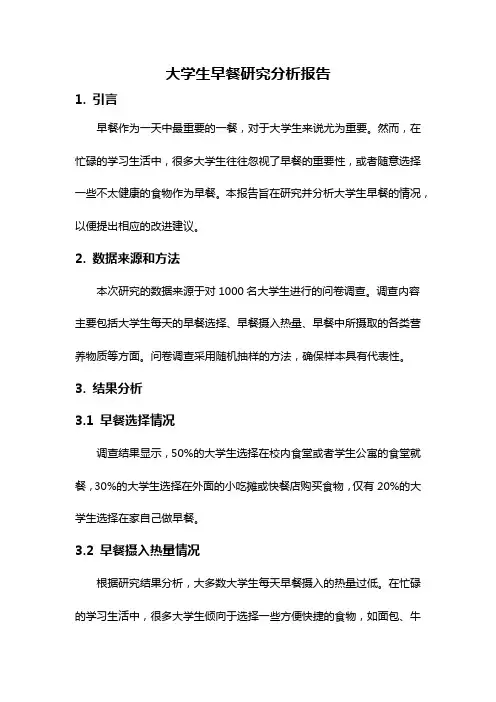 大学生早餐研究分析报告

1. 引言

早餐作为一天中最重要的一餐，对于大学生来说尤为重要。然而，在忙碌的学习生活中，很多大学生往往忽视了早餐的重要性，或者随意选择一些不太健康的食物作为早餐。本报告旨在研究并分析大学生早餐的情况，以便提出相应的改进建议。

2. 数据来源和方法

本次研究的数据来源于对 1000 名大学生进行的问卷调查。调查内容主要包括大学生每天的早餐选择、早餐摄入热量、早餐中所摄取的各类营养物质等方面。问卷调查采用随机抽样的方法，确保样本具有代表性。

3. 结果分析

3.1 早餐选择情况

调查结果显示，50%的大学生选择在校内食堂或者学生公寓的食堂就餐，30%的大学生选择在外面的小吃摊或快餐店购买食物，仅有 20%的大学生选择在家自己做早餐。

3.2 早餐摄入热量情况

根据研究结果分析，大多数大学生每天早餐摄入的热量过低。在忙碌的学习生活中，很多大学生倾向于选择一些方便快捷的食物，如面包、牛